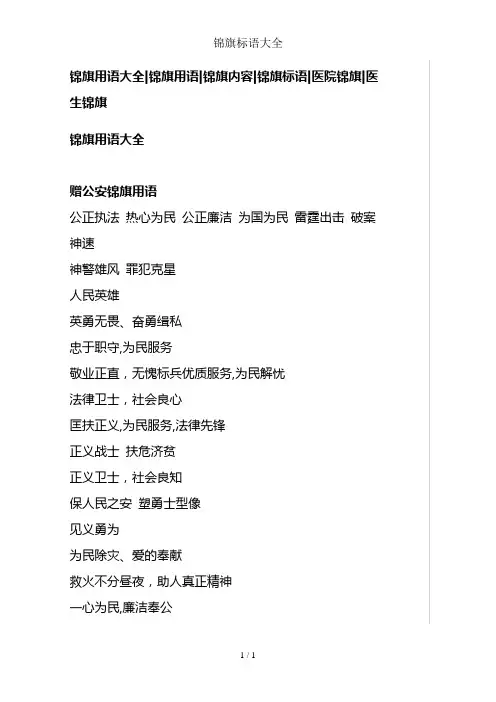 锦旗标语大全

锦旗用语大全|锦旗用语|锦旗内容|锦旗标语|医院锦旗|医生锦旗

锦旗用语大全

赠公安锦旗用语

公正执法 热心为民 公正廉洁 为国为民 雷霆出击 破案神速

神警雄风 罪犯克星

人民英雄

英勇无畏、奋勇缉私

忠于职守,为民服务

敬业正直，无愧标兵优质服务,为民解忧

法律卫士，社会良心

匡扶正义,为民服务,法律先锋

正义战士 扶危济贫

正义卫士，社会良知

保人民之安 塑勇士型像

见义勇为

为民除灾、爱的奉献

救火不分昼夜，助人真正精神

一心为民,廉洁奉公

1 / 1